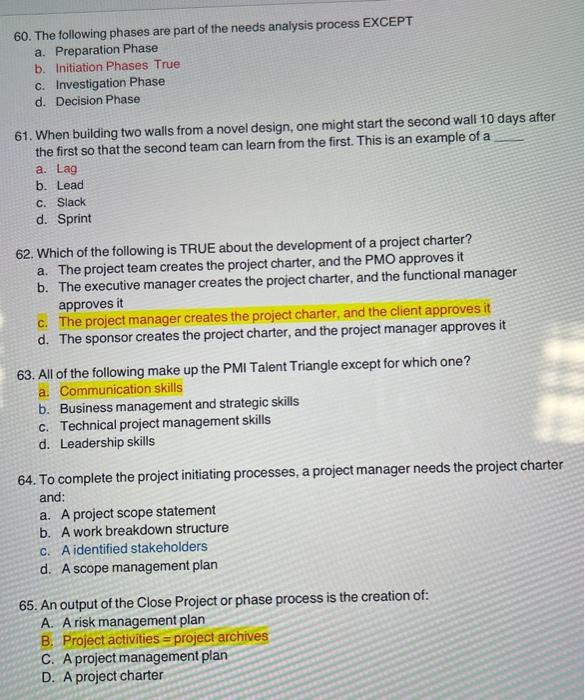 60. The following phases are part of the needs analysis process EXCEPT
a. Preparation Phase
b. Initiation Phases True
c. Investigation Phase
d. Decision Phase

61. When building two walls from a novel design, one might start the second wall 10 days after the first so that the second team can learn from the first. This is an example of a ____
a. Lag
b. Lead
c. Slack
d. Sprint

62. Which of the following is TRUE about the development of a project charter?
a. The project team creates the project charter, and the PMO approves it
b. The executive manager creates the project charter, and the functional manager approves it
c. The project manager creates the project charter, and the client approves it
d. The sponsor creates the project charter, and the project manager approves it

63. All of the following make up the PMI Talent Triangle except for which one?
a. Communication skills
b. Business management and strategic skills
c. Technical project management skills
d. Leadership skills

64. To complete the project initiating processes, a project manager needs the project charter and:
a. A project scope statement
b. A work breakdown structure
c. A identified stakeholders
d. A scope management plan

65. An output of the Close Project or phase process is the creation of:
A. A risk management plan
B. Project activities = project archives
C. A project management plan
D. A project charter